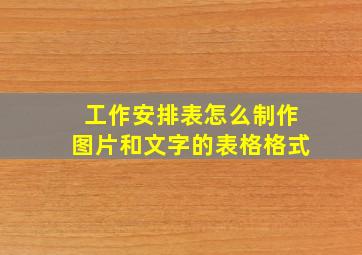 工作安排表怎么制作
图片和文字的表格格式